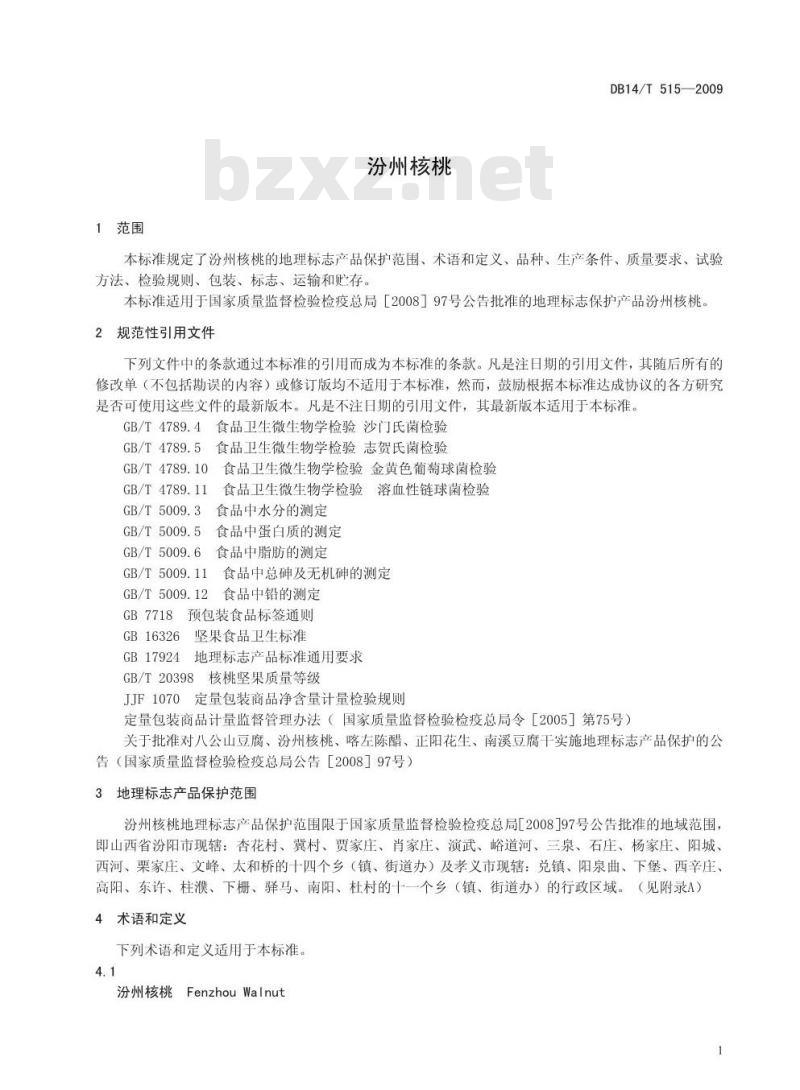 DB14/T 515—2009

bzxz.net

汾州核桃

1 范围

本标准规定了汾州核桃的地理标志产品保护范围、术语和定义、品种、生产条件、质量要求、试验方法、检验规则、包装、标志、运输和贮存。

本标准适用于国家质量监督检验检疫总局［2008］97号公告批准的地理标志保护产品汾州核桃。

2 规范性引用文件

下列文件中的条款通过本标准的引用而成为本标准的条款。凡是注日期的引用文件，其随后所有的修改单（不包括勘误的内容）或修订版均不适用于本标准，然而，鼓励根据本标准达成协议的各方研究是否可使用这些文件的最新版本。凡是不注日期的引用文件，其最新版本适用于本标准。

GB/T 4789.4 食品卫生微生物学检验 沙门氏菌检验
GB/T 4789.5 食品卫生微生物学检验 志贺氏菌检验
GB/T 4789.10 食品卫生微生物学检验 金黄色葡萄球菌检验
GB/T 4789.11 食品卫生微生物学检验 溶血性链球菌检验
GB/T 5009.3 食品中水分的测定
GB/T 5009.5 食品中蛋白质的测定
GB/T 5009.6 食品中脂肪的测定
GB/T 5009.11 食品中总砷及无机砷的测定
GB/T 5009.12 食品中铅的测定
GB 7718 预包装食品标签通则
GB 16326 坚果食品卫生标准
GB 17924 地理标志产品标准通用要求
GB/T 20398 核桃坚果质量等级
JJF 1070 定量包装商品净含量计量检验规则
定量包装商品计量监督管理办法（ 国家质量监督检验检疫总局令［2005］第75号）
关于批准对八公山豆腐、汾州核桃、喀左陈醋、正阳花生、南溪豆腐干实施地理标志产品保护的公告（国家质量监督检验检疫总局公告［2008］97号）

3 地理标志产品保护范围

汾州核桃地理标志产品保护范围限于国家质量监督检验检疫总局[2008]97号公告批准的地域范围，即山西省汾阳市现辖：杏花村、冀村、贾家庄、肖家庄、演武、峪道河、三泉、石庄、杨家庄、阳城、西河、栗家庄、文峰、太和桥的十四个乡（镇、街道办）及孝义市现辖：兑镇、阳泉曲、下堡、西辛庄、高阳、东许、柱濮、下栅、驿马、南阳、杜村的十一个乡（镇、街道办）的行政区域。（见附录A）

4 术语和定义

下列术语和定义适用于本标准。

4.1

汾州核桃 Fenzhou Walnut

1